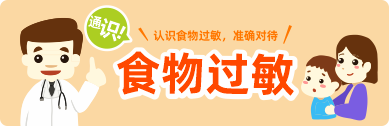 通识!

认识食物过敏，准确对待

食物过敏